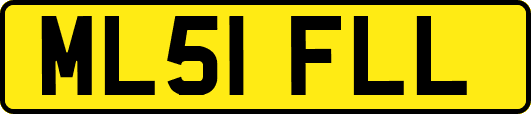 ML51 FLL